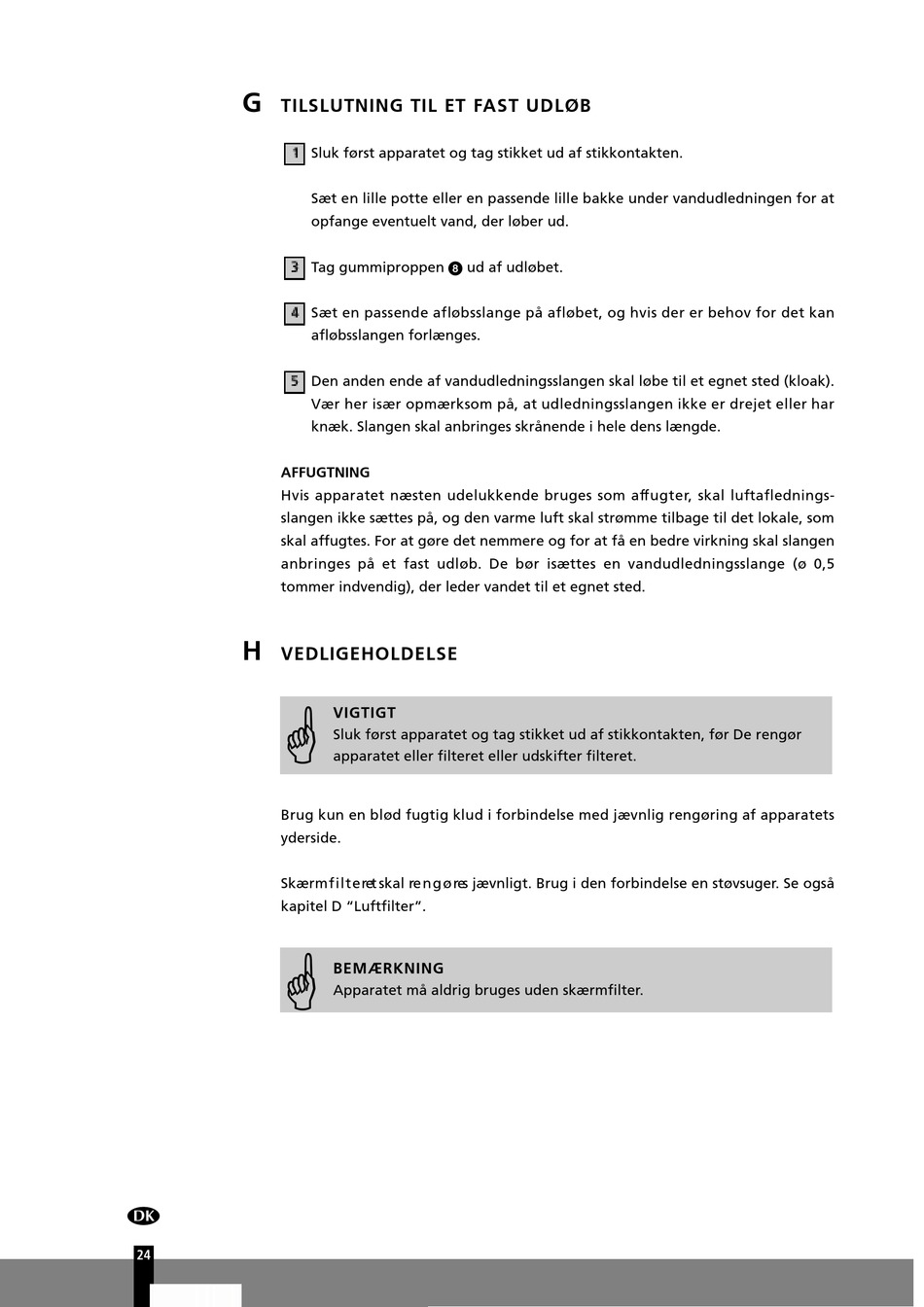 G TILSLUTNING TIL ET FAST UDLØB

1 Sluk først apparatet og tag stikket ud af stikkontakten.

Sæt en lille potte eller en passende lille bakke under vandudledningen for at opfange eventuelt vand, der løber ud.

3 Tag gummiproppen 8 ud af udløbet.

4 Sæt en passende afløbsslange på afløbet, og hvis der er behov for det kan afløbsslangen forlænges.

5 Den anden ende af vandudledningsslangen skal løbe til et egnet sted (kloak). Vær her især opmærksom på, at udledningsslangen ikke er drejet eller har knæk. Slangen skal anbringes skrånende i hele dens længde.

AFFUGTNING
Hvis apparatet næsten udelukkende bruges som affugter, skal luftafledningsslangen ikke sættes på, og den varme luft skal strømme tilbage til det lokale, som skal affugtes. For at gøre det nemmere og for at få en bedre virkning skal slangen anbringes på et fast udløb. De bør isættes en vandudledningsslange (ø 0,5 tommer indvendig), der leder vandet til et egnet sted.

H VEDLIGEHOLDELSE

VIGTIGT
Sluk først apparatet og tag stikket ud af stikkontakten, før De rengør apparatet eller filteret eller udskifter filteret.

Brug kun en blød fugtig klud i forbindelse med jævnlig rengøring af apparatets yderside.

Skærmfilteret skal rengøres jævnligt. Brug i den forbindelse en støvsuger. Se også kapitel D “Luftfilter”.

BEMÆRKNING
Apparatet må aldrig bruges uden skærmfilter.

DK

24